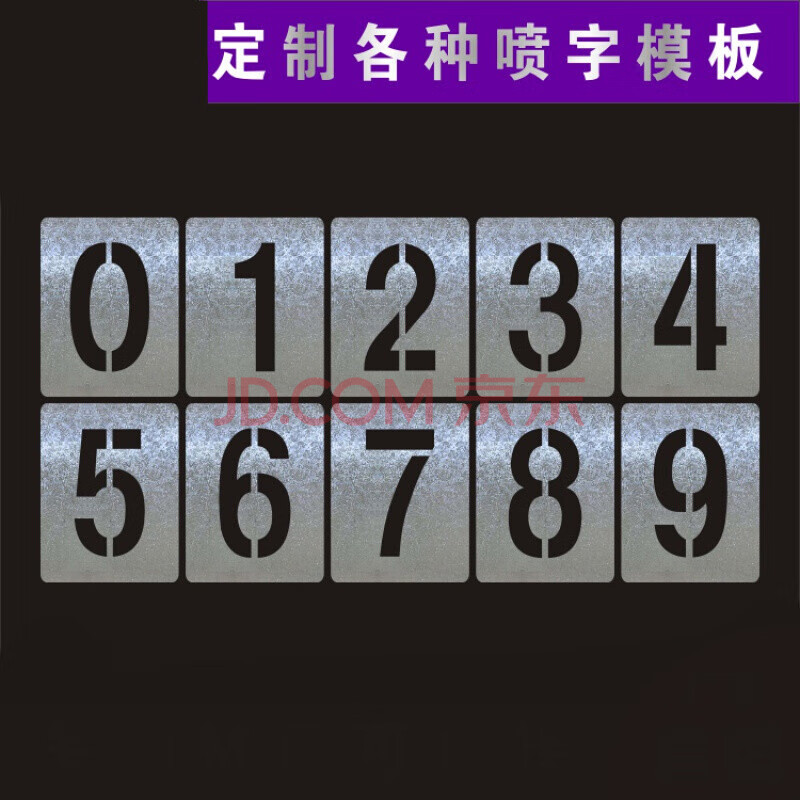 定制各种喷字模板

0 1 2 3 4

JD.COM 京东

5 6 7 8 9